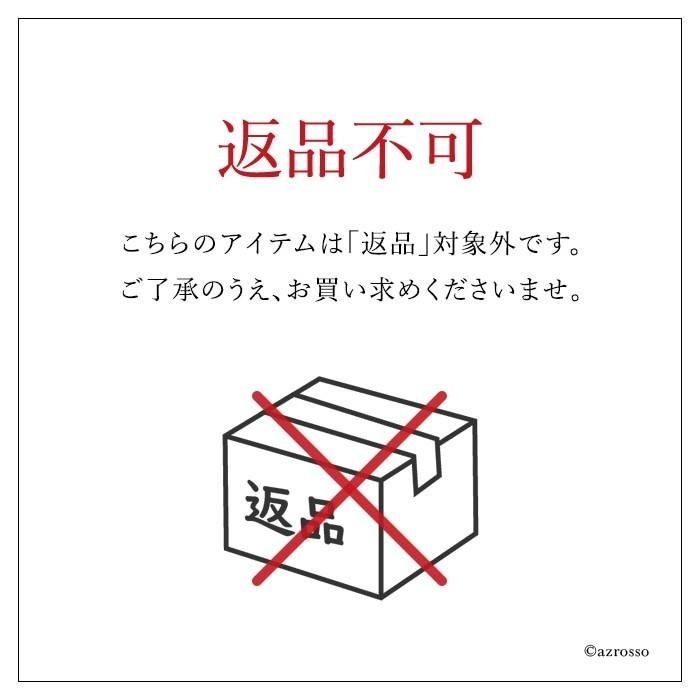 返品不可

こちらのアイテムは「返品」対象外です。
ご了承のうえ、お買い求めくださいませ。

返品

©azrosso